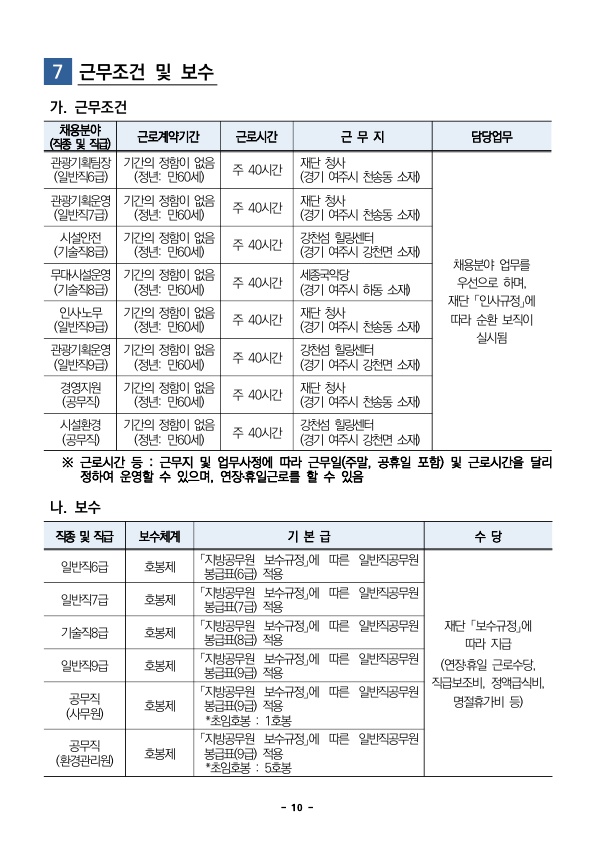 7 근무조건 및 보수

가. 근무조건

| 채용분야 (직종 및 직급) | 근로계약기간 | 근로시간 | 근 무 지 | 담당업무 |
|---|---|---|---|---|
| 관광기획팀장 (일반직6급) | 기간의 정함이 없음 (정년: 만60세) | 주 40시간 | 재단 청사 (경기 여주시 천송동 소재) | 채용분야 업무를 우선으로 하며, 재단 「인사규정」에 따라 순환 보직이 실시됨 |
| 관광기획운영 (일반직7급) | 기간의 정함이 없음 (정년: 만60세) | 주 40시간 | 재단 청사 (경기 여주시 천송동 소재) | |
| 시설안전 (기술직8급) | 기간의 정함이 없음 (정년: 만60세) | 주 40시간 | 강천섬 힐링센터 (경기 여주시 강천면 소재) | |
| 무대시설운영 (기술직8급) | 기간의 정함이 없음 (정년: 만60세) | 주 40시간 | 세종국악당 (경기 여주시 하동 소재) | |
| 인사노무 (일반직9급) | 기간의 정함이 없음 (정년: 만60세) | 주 40시간 | 재단 청사 (경기 여주시 천송동 소재) | |
| 관광기획운영 (일반직9급) | 기간의 정함이 없음 (정년: 만60세) | 주 40시간 | 강천섬 힐링센터 (경기 여주시 강천면 소재) | |
| 경영지원 (공무직) | 기간의 정함이 없음 (정년: 만60세) | 주 40시간 | 재단 청사 (경기 여주시 천송동 소재) | |
| 시설환경 (공무직) | 기간의 정함이 없음 (정년: 만60세) | 주 40시간 | 강천섬 힐링센터 (경기 여주시 강천면 소재) | |

※ 근로시간 등 : 근무지 및 업무사정에 따라 근무일(주말, 공휴일 포함) 및 근로시간을 달리 정하여 운영할 수 있으며, 연장·휴일근로를 할 수 있음

나. 보수

| 직종 및 직급 | 보수체계 | 기 본 급 | 수 당 |
|---|---|---|---|
| 일반직6급 | 호봉제 | 「지방공무원 보수규정」에 따른 일반직공무원 봉급표(6급) 적용 | 재단 「보수규정」에 따라 지급 (연장·휴일 근로수당, 직급보조비, 정액급식비, 명절휴가비 등) |
| 일반직7급 | 호봉제 | 「지방공무원 보수규정」에 따른 일반직공무원 봉급표(7급) 적용 | |
| 기술직8급 | 호봉제 | 「지방공무원 보수규정」에 따른 일반직공무원 봉급표(8급) 적용 | |
| 일반직9급 | 호봉제 | 「지방공무원 보수규정」에 따른 일반직공무원 봉급표(9급) 적용 | |
| 공무직 (사무원) | 호봉제 | 「지방공무원 보수규정」에 따른 일반직공무원 봉급표(9급) 적용 *초임호봉 : 1호봉 | |
| 공무직 (환경관리원) | 호봉제 | 「지방공무원 보수규정」에 따른 일반직공무원 봉급표(9급) 적용 *초임호봉 : 5호봉 | |

- 10 -